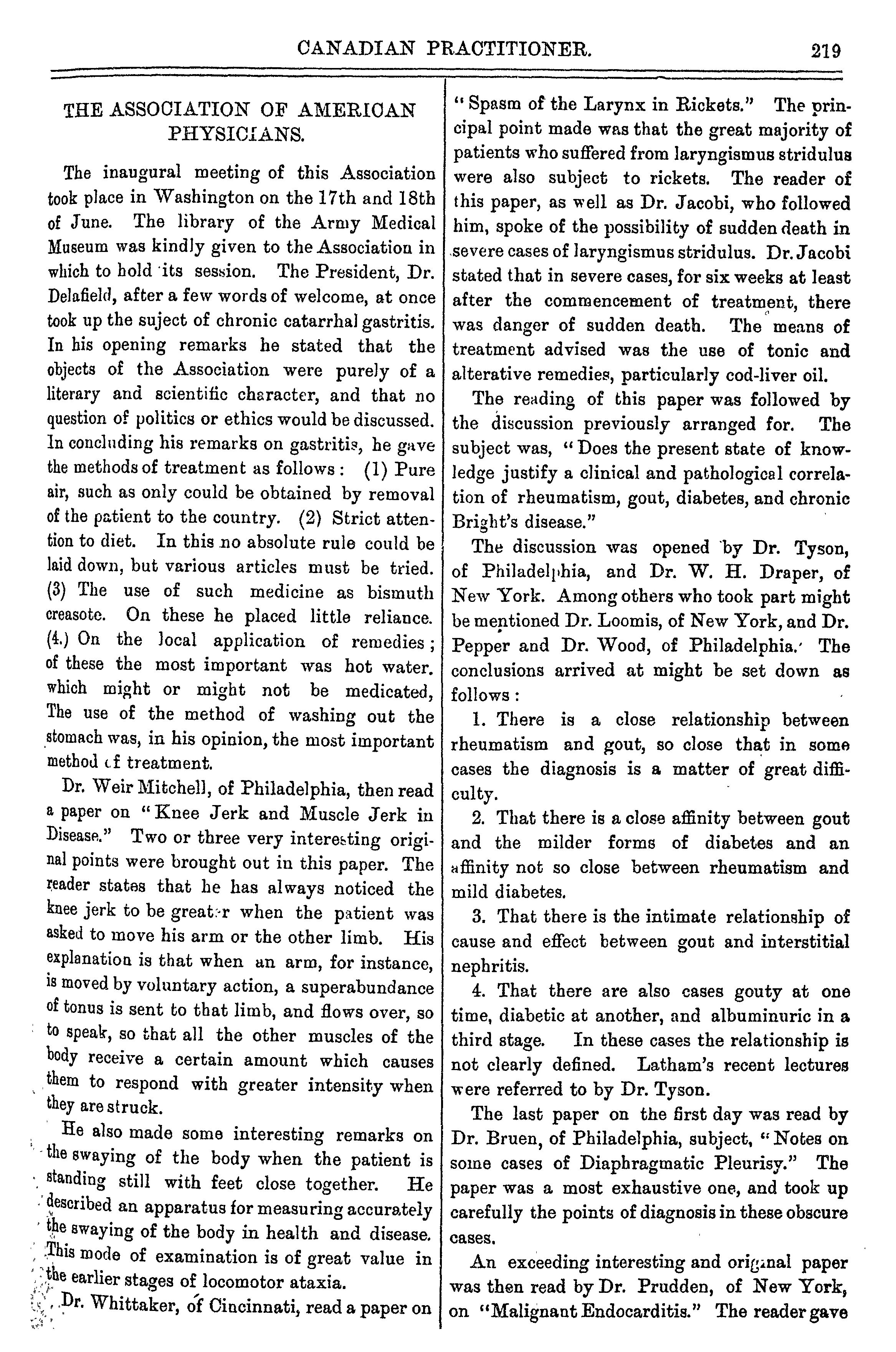 CANADIAN PRACTITIONER. 219

THE ASSOCIATION OF AMERICAN PHYSICIANS.

The inaugural meeting of this Association took place in Washington on the 17th and 18th of June. The library of the Army Medical Museum was kindly given to the Association in which to hold its session. The President, Dr. Delafield, after a few words of welcome, at once took up the suject of chronic catarrhal gastritis. In his opening remarks he stated that the objects of the Association were purely of a literary and scientific character, and that no question of politics or ethics would be discussed. In concluding his remarks on gastritis, he gave the methods of treatment as follows: (1) Pure air, such as only could be obtained by removal of the patient to the country. (2) Strict attention to diet. In this no absolute rule could be laid down, but various articles must be tried. (3) The use of such medicine as bismuth creasote. On these he placed little reliance. (4.) On the local application of remedies; of these the most important was hot water. which might or might not be medicated, The use of the method of washing out the stomach was, in his opinion, the most important method of treatment.

Dr. Weir Mitchell, of Philadelphia, then read a paper on "Knee Jerk and Muscle Jerk in Disease." Two or three very interesting original points were brought out in this paper. The reader states that he has always noticed the knee jerk to be greater when the patient was asked to move his arm or the other limb. His explanation is that when an arm, for instance, is moved by voluntary action, a superabundance of tonus is sent to that limb, and flows over, so to speak, so that all the other muscles of the body receive a certain amount which causes them to respond with greater intensity when they are struck.

He also made some interesting remarks on the swaying of the body when the patient is standing still with feet close together. He described an apparatus for measuring accurately the swaying of the body in health and disease. This mode of examination is of great value in the earlier stages of locomotor ataxia.

Dr. Whittaker, of Cincinnati, read a paper on "Spasm of the Larynx in Rickets." The principal point made was that the great majority of patients who suffered from laryngismus stridulus were also subject to rickets. The reader of this paper, as well as Dr. Jacobi, who followed him, spoke of the possibility of sudden death in severe cases of laryngismus stridulus. Dr. Jacobi stated that in severe cases, for six weeks at least after the commencement of treatment, there was danger of sudden death. The means of treatment advised was the use of tonic and alterative remedies, particularly cod-liver oil.

The reading of this paper was followed by the discussion previously arranged for. The subject was, "Does the present state of knowledge justify a clinical and pathological correlation of rheumatism, gout, diabetes, and chronic Bright's disease."

The discussion was opened by Dr. Tyson, of Philadelphia, and Dr. W. H. Draper, of New York. Among others who took part might be mentioned Dr. Loomis, of New York, and Dr. Pepper and Dr. Wood, of Philadelphia. The conclusions arrived at might be set down as follows:

1. There is a close relationship between rheumatism and gout, so close that in some cases the diagnosis is a matter of great difficulty.

2. That there is a close affinity between gout and the milder forms of diabetes and an affinity not so close between rheumatism and mild diabetes.

3. That there is the intimate relationship of cause and effect between gout and interstitial nephritis.

4. That there are also cases gouty at one time, diabetic at another, and albuminuric in a third stage. In these cases the relationship is not clearly defined. Latham's recent lectures were referred to by Dr. Tyson.

The last paper on the first day was read by Dr. Bruen, of Philadelphia, subject, "Notes on some cases of Diaphragmatic Pleurisy." The paper was a most exhaustive one, and took up carefully the points of diagnosis in these obscure cases.

An exceeding interesting and original paper was then read by Dr. Prudden, of New York, on "Malignant Endocarditis." The reader gave